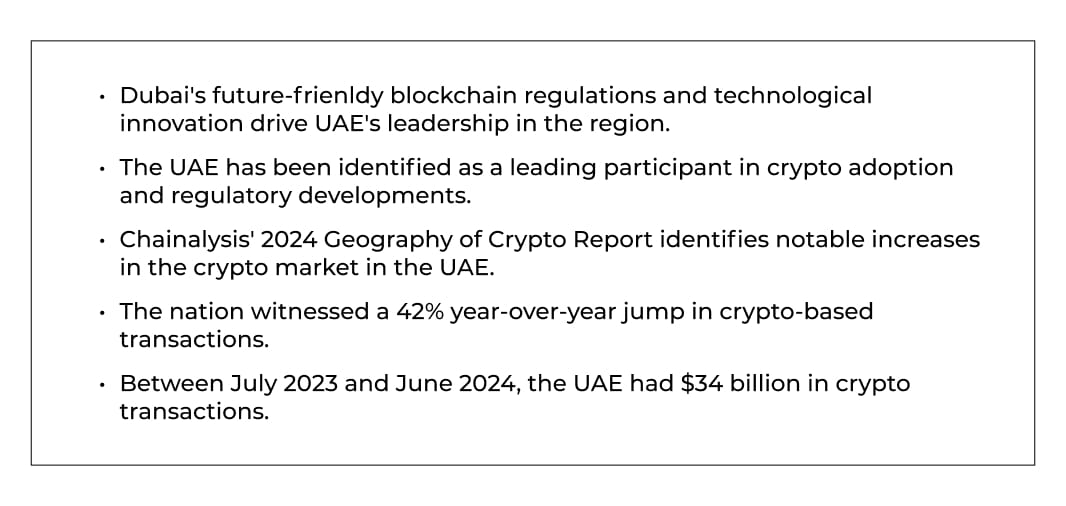 • Dubai's future-frienldy blockchain regulations and technological innovation drive UAE's leadership in the region.

• The UAE has been identified as a leading participant in crypto adoption and regulatory developments.

• Chainalysis' 2024 Geography of Crypto Report identifies notable increases in the crypto market in the UAE.

• The nation witnessed a 42% year-over-year jump in crypto-based transactions.

• Between July 2023 and June 2024, the UAE had $34 billion in crypto transactions.